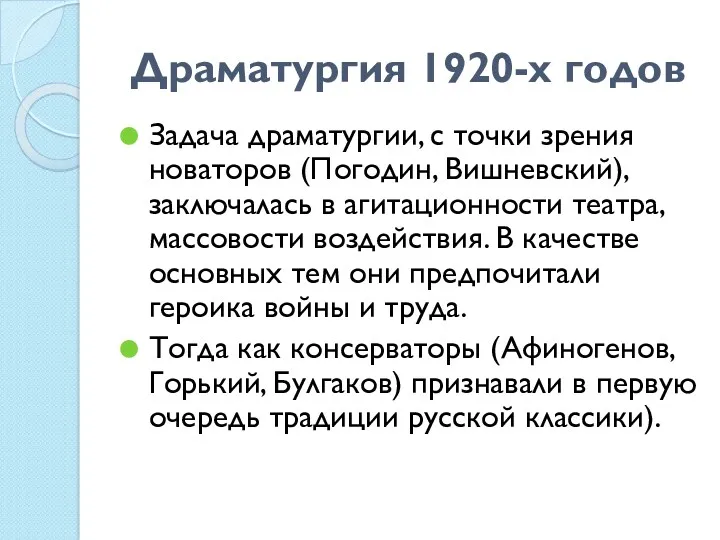 Драматургия 1920-х годов

Задача драматургии, с точки зрения новаторов (Погодин, Вишневский), заключалась в агитационности театра, массовости воздействия. В качестве основных тем они предпочитали героика войны и труда.

Тогда как консерваторы (Афиногенов, Горький, Булгаков) признавали в первую очередь традиции русской классики).